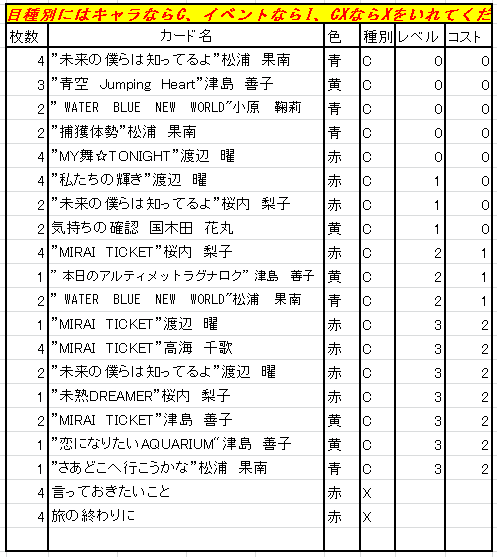 目種別にはキャラならC、イベントならI、CXならXをいれてくだ

| 枚数 | カード名 | 色 | 種別 | レベル | コスト |
|---|---|---|---|---|---|
| 4 | ”未来の僕らは知ってるよ”松浦 果南 | 青 | C | 0 | 0 |
| 3 | ”青空 Jumping Heart”津島 善子 | 黄 | C | 0 | 0 |
| 2 | ” WATER BLUE NEW WORLD”小原 鞠莉 | 青 | C | 0 | 0 |
| 2 | ”捕獲体勢”松浦 果南 | 青 | C | 0 | 0 |
| 4 | ”MY舞☆TONIGHT”渡辺 曜 | 赤 | C | 0 | 0 |
| 4 | ”私たちの輝き”渡辺 曜 | 赤 | C | 1 | 0 |
| 2 | ”未来の僕らは知ってるよ”桜内 梨子 | 赤 | C | 1 | 0 |
| 2 | 気持ちの確認 国木田 花丸 | 黄 | C | 1 | 0 |
| 4 | ”MIRAI TICKET”桜内 梨子 | 赤 | C | 2 | 1 |
| 1 | ” 本日のアルティメットラグナロク” 津島 善子 | 黄 | C | 2 | 1 |
| 2 | ” WATER BLUE NEW WORLD”松浦 果南 | 青 | C | 2 | 1 |
| 1 | ”MIRAI TICKET”渡辺 曜 | 赤 | C | 3 | 2 |
| 4 | ”MIRAI TICKET”高海 千歌 | 赤 | C | 3 | 2 |
| 2 | ”未来の僕らは知ってるよ”渡辺 曜 | 赤 | C | 3 | 2 |
| 1 | ”未熟DREAMER”桜内 梨子 | 赤 | C | 3 | 2 |
| 2 | ”MIRAI TICKET”津島 善子 | 黄 | C | 3 | 2 |
| 1 | ”恋になりたいAQUARIUM”津島 善子 | 黄 | C | 3 | 2 |
| 1 | ”さあどこへ行こうかな”松浦 果南 | 青 | C | 3 | 2 |
| 4 | 言っておきたいこと | 赤 | X | | |
| 4 | 旅の終わりに | 赤 | X | | |